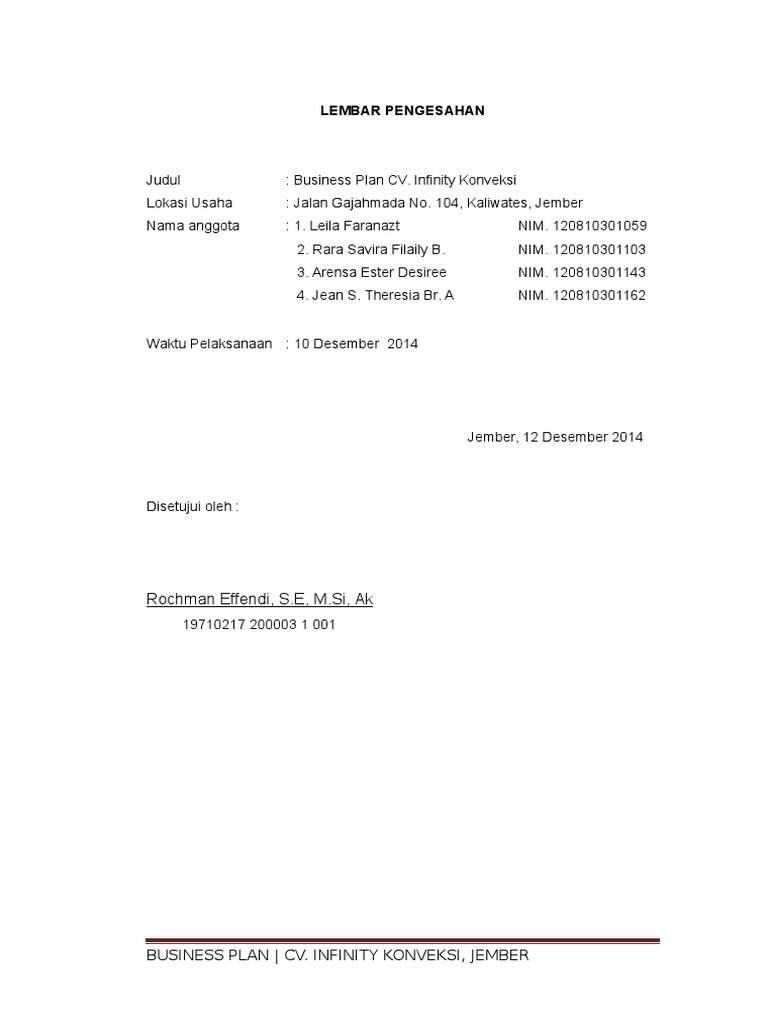 LEMBAR PENGESAHAN

Judul : Business Plan CV. Infinity Konveksi
Lokasi Usaha : Jalan Gajahmada No. 104, Kaliwates, Jember
Nama anggota : 1. Leila Faranazt NIM. 120810301059
2. Rara Savira Filaily B. NIM. 120810301103
3. Arensa Ester Desiree NIM. 120810301143
4. Jean S. Theresia Br. A NIM. 120810301162

Waktu Pelaksanaan : 10 Desember 2014

Jember, 12 Desember 2014

Disetujui oleh :

Rochman Effendi, S.E, M.Si, Ak
19710217 200003 1 001

BUSINESS PLAN | CV. INFINITY KONVEKSI, JEMBER